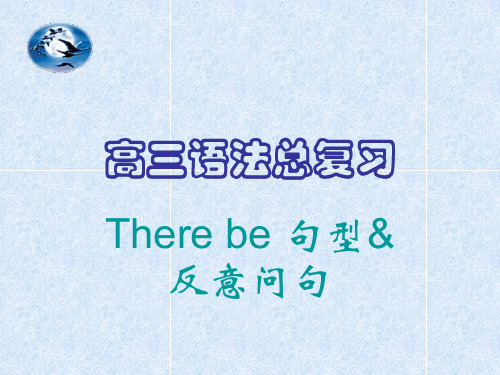 高三语法总复习

There be 句型&
反意问句